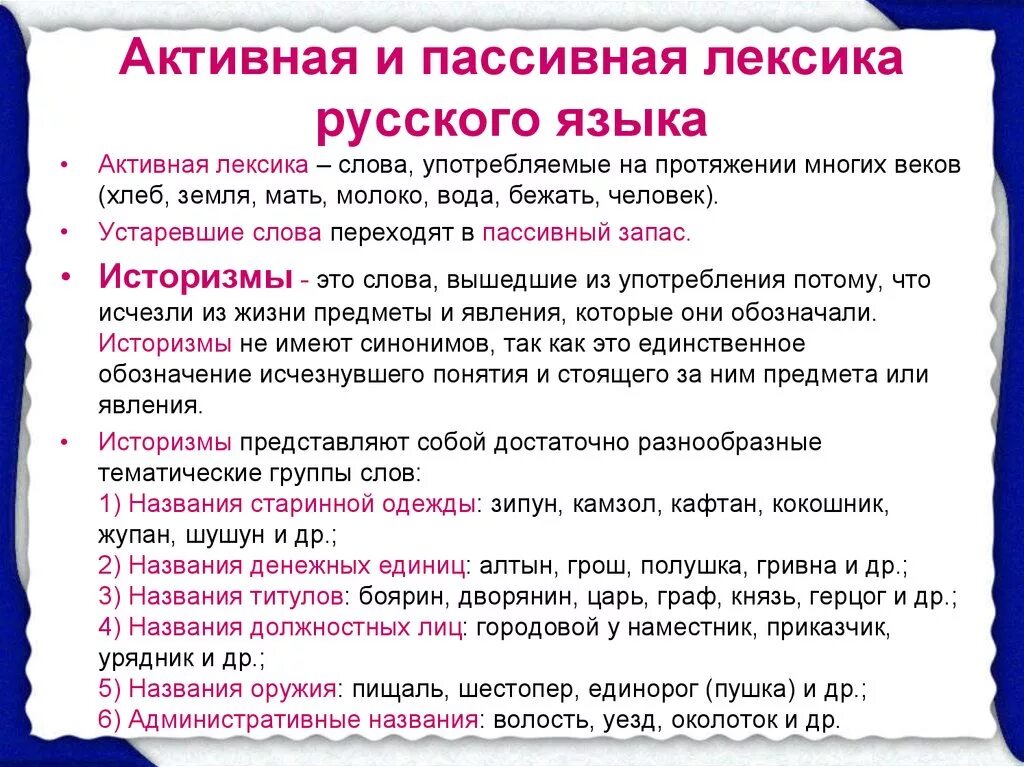 Активная и пассивная лексика русского языка

• Активная лексика – слова, употребляемые на протяжении многих веков (хлеб, земля, мать, молоко, вода, бежать, человек).

• Устаревшие слова переходят в пассивный запас.

• Историзмы - это слова, вышедшие из употребления потому, что исчезли из жизни предметы и явления, которые они обозначали. Историзмы не имеют синонимов, так как это единственное обозначение исчезнувшего понятия и стоящего за ним предмета или явления.

• Историзмы представляют собой достаточно разнообразные тематические группы слов:
1) Названия старинной одежды: зипун, камзол, кафтан, кокошник, жупан, шушун и др.;
2) Названия денежных единиц: алтын, грош, полушка, гривна и др.;
3) Названия титулов: боярин, дворянин, царь, граф, князь, герцог и др.;
4) Названия должностных лиц: городовой у наместник, приказчик, урядник и др.;
5) Названия оружия: пищаль, шестопер, единорог (пушка) и др.;
6) Административные названия: волость, уезд, околоток и др.